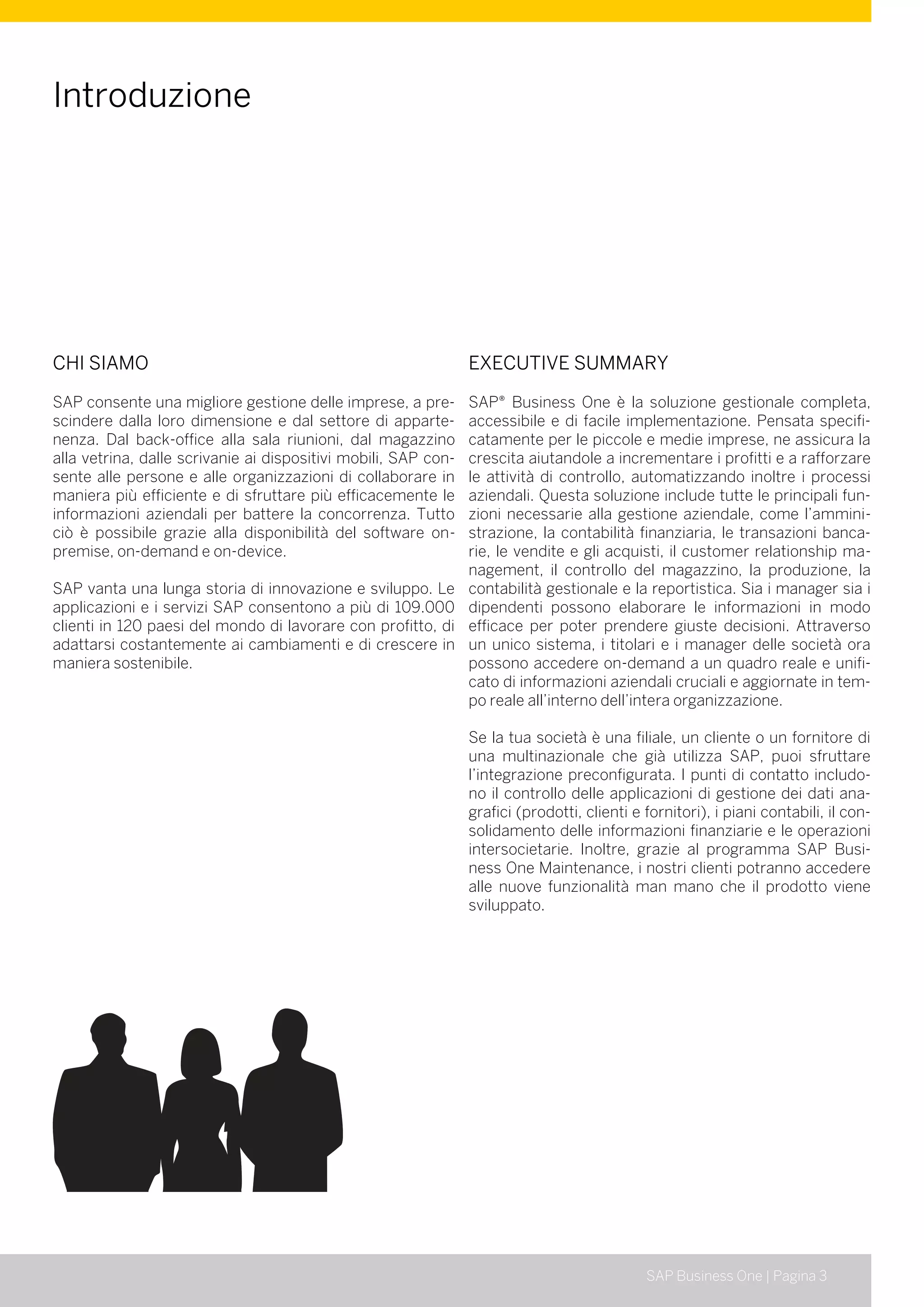 Introduzione

CHI SIAMO

SAP consente una migliore gestione delle imprese, a prescindere dalla loro dimensione e dal settore di appartenenza. Dal back-office alla sala riunioni, dal magazzino alla vetrina, dalle scrivanie ai dispositivi mobili, SAP consente alle persone e alle organizzazioni di collaborare in maniera più efficiente e di sfruttare più efficacemente le informazioni aziendali per battere la concorrenza. Tutto ciò è possibile grazie alla disponibilità del software on-premise, on-demand e on-device.

SAP vanta una lunga storia di innovazione e sviluppo. Le applicazioni e i servizi SAP consentono a più di 109.000 clienti in 120 paesi del mondo di lavorare con profitto, di adattarsi costantemente ai cambiamenti e di crescere in maniera sostenibile.

EXECUTIVE SUMMARY

SAP® Business One è la soluzione gestionale completa, accessibile e di facile implementazione. Pensata specificatamente per le piccole e medie imprese, ne assicura la crescita aiutandole a incrementare i profitti e a rafforzare le attività di controllo, automatizzando inoltre i processi aziendali. Questa soluzione include tutte le principali funzioni necessarie alla gestione aziendale, come l'amministrazione, la contabilità finanziaria, le transazioni bancarie, le vendite e gli acquisti, il customer relationship management, il controllo del magazzino, la produzione, la contabilità gestionale e la reportistica. Sia i manager sia i dipendenti possono elaborare le informazioni in modo efficace per poter prendere giuste decisioni. Attraverso un unico sistema, i titolari e i manager delle società ora possono accedere on-demand a un quadro reale e unificato di informazioni aziendali cruciali e aggiornate in tempo reale all'interno dell'intera organizzazione.

Se la tua società è una filiale, un cliente o un fornitore di una multinazionale che già utilizza SAP, puoi sfruttare l'integrazione preconfigurata. I punti di contatto includono il controllo delle applicazioni di gestione dei dati anagrafici (prodotti, clienti e fornitori), i piani contabili, il consolidamento delle informazioni finanziarie e le operazioni intersocietarie. Inoltre, grazie al programma SAP Business One Maintenance, i nostri clienti potranno accedere alle nuove funzionalità man mano che il prodotto viene sviluppato.

SAP Business One | Pagina 3